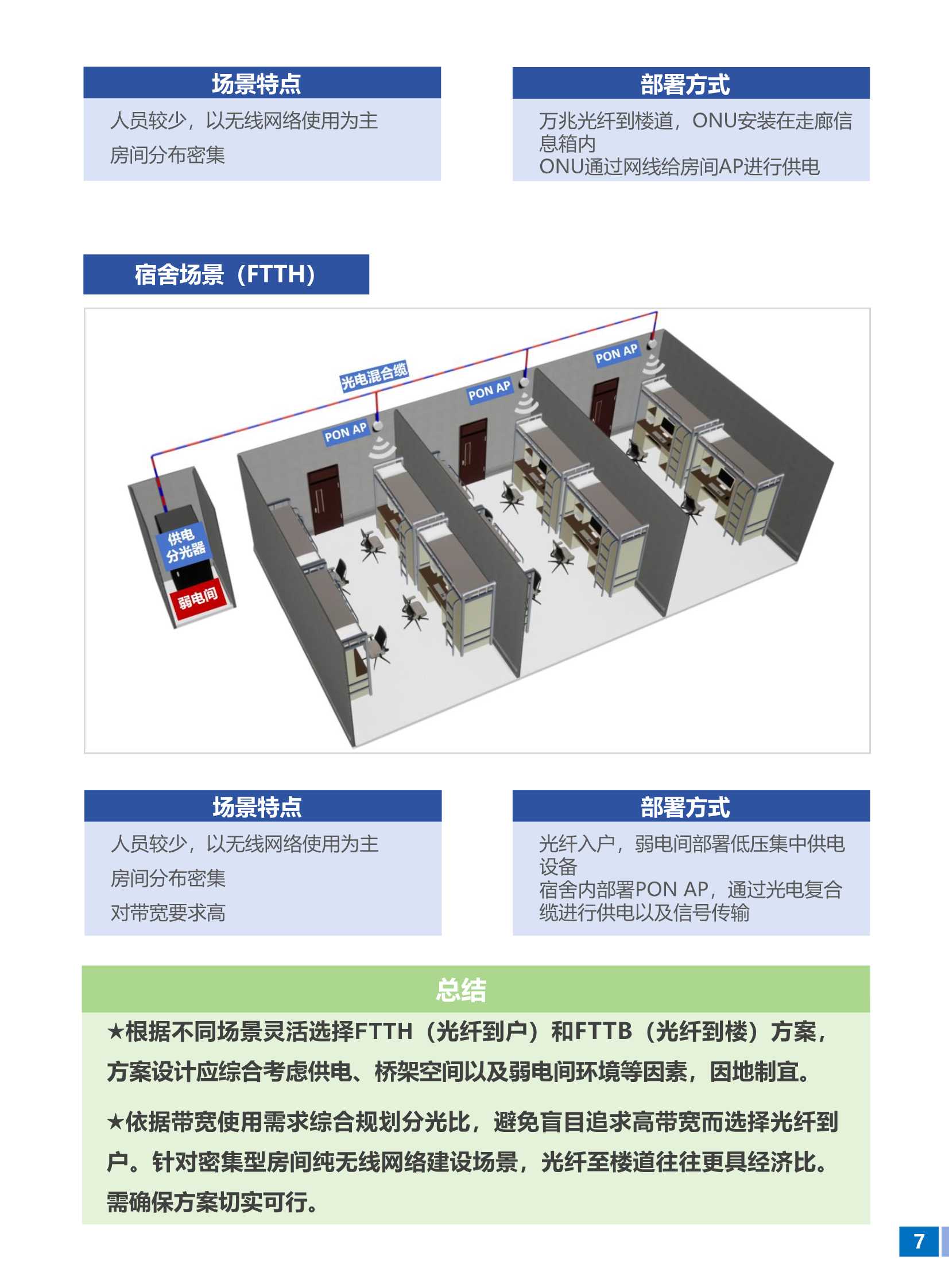 场景特点

人员较少，以无线网络使用为主

房间分布密集

部署方式

万兆光纤到楼道，ONU安装在走廊信息箱内

ONU通过网线给房间AP进行供电

宿舍场景（FTTH）

光电混合缆

PON AP

PON AP

PON AP

供电分光器

弱电间

场景特点

人员较少，以无线网络使用为主

房间分布密集

对带宽要求高

部署方式

光纤入户，弱电间部署低压集中供电设备

宿舍内部署PON AP，通过光电复合缆进行供电以及信号传输

总结

★根据不同场景灵活选择FTTH（光纤到户）和FTTB（光纤到楼）方案，方案设计应综合考虑供电、桥架空间以及弱电间环境等因素，因地制宜。

★依据带宽使用需求综合规划分光比，避免盲目追求高带宽而选择光纤到户。针对密集型房间纯无线网络建设场景，光纤至楼道往往更具经济比。需确保方案切实可行。

7